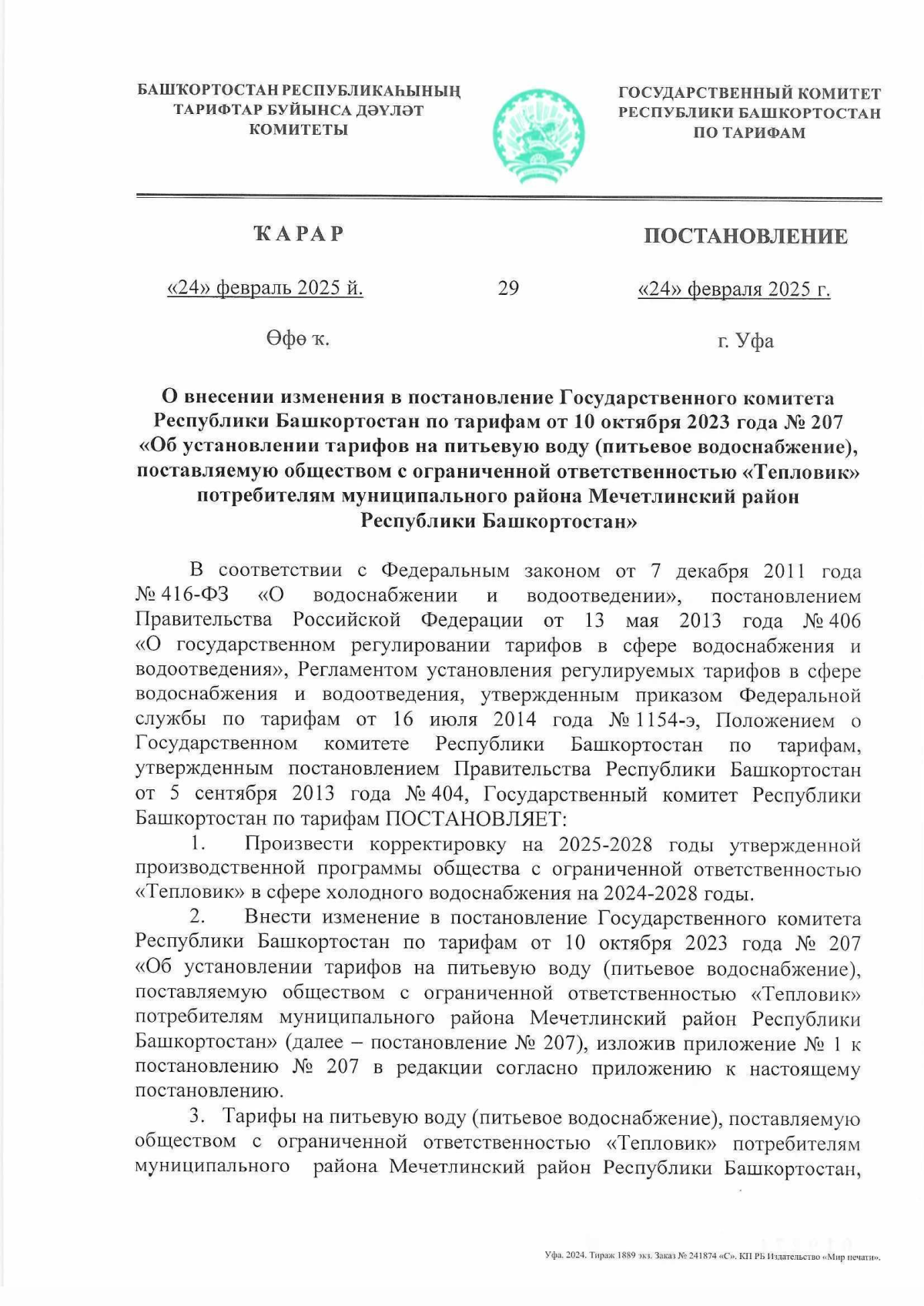 БАШҠОРТОСТАН РЕСПУБЛИКАҺЫНЫҢ ТАРИФТАР БУЙЫНСА ДӘҮЛӘТ КОМИТЕТЫ

ГОСУДАРСТВЕННЫЙ КОМИТЕТ РЕСПУБЛИКИ БАШКОРТОСТАН ПО ТАРИФАМ

ҠАРАР

ПОСТАНОВЛЕНИЕ

«24» февраль 2025 й.

29

«24» февраля 2025 г.

Өфө ҡ.

г. Уфа

О внесении изменения в постановление Государственного комитета Республики Башкортостан по тарифам от 10 октября 2023 года № 207 «Об установлении тарифов на питьевую воду (питьевое водоснабжение), поставляемую обществом с ограниченной ответственностью «Тепловик» потребителям муниципального района Мечетлинский район Республики Башкортостан»

В соответствии с Федеральным законом от 7 декабря 2011 года № 416-ФЗ «О водоснабжении и водоотведении», постановлением Правительства Российской Федерации от 13 мая 2013 года № 406 «О государственном регулировании тарифов в сфере водоснабжения и водоотведения», Регламентом установления регулируемых тарифов в сфере водоснабжения и водоотведения, утвержденным приказом Федеральной службы по тарифам от 16 июля 2014 года № 1154-э, Положением о Государственном комитете Республики Башкортостан по тарифам, утвержденным постановлением Правительства Республики Башкортостан от 5 сентября 2013 года № 404, Государственный комитет Республики Башкортостан по тарифам ПОСТАНОВЛЯЕТ:

1. Произвести корректировку на 2025-2028 годы утвержденной производственной программы общества с ограниченной ответственностью «Тепловик» в сфере холодного водоснабжения на 2024-2028 годы.

2. Внести изменение в постановление Государственного комитета Республики Башкортостан по тарифам от 10 октября 2023 года № 207 «Об установлении тарифов на питьевую воду (питьевое водоснабжение), поставляемую обществом с ограниченной ответственностью «Тепловик» потребителям муниципального района Мечетлинский район Республики Башкортостан» (далее – постановление № 207), изложив приложение № 1 к постановлению № 207 в редакции согласно приложению к настоящему постановлению.

3. Тарифы на питьевую воду (питьевое водоснабжение), поставляемую обществом с ограниченной ответственностью «Тепловик» потребителям муниципального района Мечетлинский район Республики Башкортостан,

Уфа. 2024. Тираж 1889 экз. Заказ № 241874 «С». КП РБ Издательство «Мир печати».